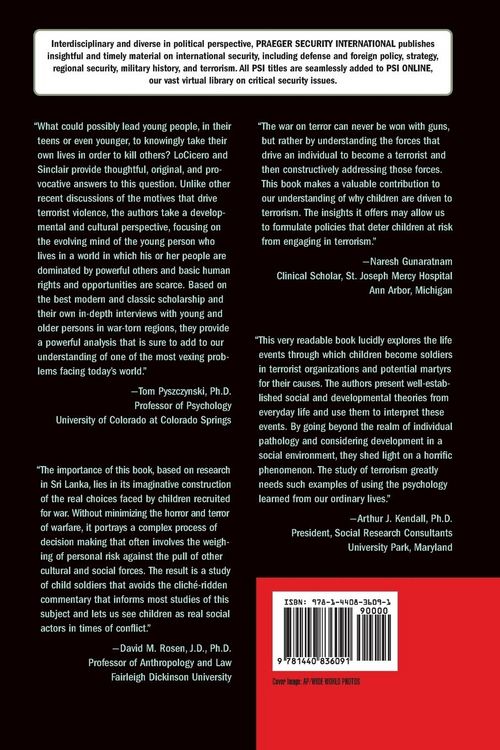 Interdisciplinary and diverse in political perspective, PRAEGER SECURITY INTERNATIONAL publishes insightful and timely material on international security, including defense and foreign policy, strategy, regional security, military history, and terrorism. All PSI titles are seamlessly added to PSI ONLINE, our vast virtual library on critical security issues.

"What could possibly lead young people, in their teens or even younger, to knowingly take their own lives in order to kill others? LoCicero and Sinclair provide thoughtful, original, and provocative answers to this question. Unlike other recent discussions of the motives that drive terrorist violence, the authors take a developmental and cultural perspective, focusing on the evolving mind of the young person who lives in a world in which his or her people are dominated by powerful others and basic human rights and opportunities are scarce. Based on the best modern and classic scholarship and their own in-depth interviews with young and older persons in war-torn regions, they provide a powerful analysis that is sure to add to our understanding of one of the most vexing problems facing today's world."

—Tom Pyszczynski, Ph.D.
Professor of Psychology
University of Colorado at Colorado Springs

"The importance of this book, based on research in Sri Lanka, lies in its imaginative construction of the real choices faced by children recruited for war. Without minimizing the horror and terror of warfare, it portrays a complex process of decision making that often involves the weighing of personal risk against the pull of other cultural and social forces. The result is a study of child soldiers that avoids the cliché-ridden commentary that informs most studies of this subject and lets us see children as real social actors in times of conflict."

—David M. Rosen, J.D., Ph.D.
Professor of Anthropology and Law
Fairleigh Dickinson University

"The war on terror can never be won with guns, but rather by understanding the forces that drive an individual to become a terrorist and then constructively addressing those forces. This book makes a valuable contribution to our understanding of why children are driven to terrorism. The insights it offers may allow us to formulate policies that deter children at risk from engaging in terrorism."

—Naresh Gunaratnam
Clinical Scholar, St. Joseph Mercy Hospital
Ann Arbor, Michigan

"This very readable book lucidly explores the life events through which children become soldiers in terrorist organizations and potential martyrs for their causes. The authors present well-established social and developmental theories from everyday life and use them to interpret these events. By going beyond the realm of individual pathology and considering development in a social environment, they shed light on a horrific phenomenon. The study of terrorism greatly needs such examples of using the psychology learned from our ordinary lives."

—Arthur J. Kendall, Ph.D.
President, Social Research Consultants
University Park, Maryland

ISBN: 978-1-4408-3609-1
90000
9 781440 836091

Cover image: AP/WIDE WORLD PHOTOS